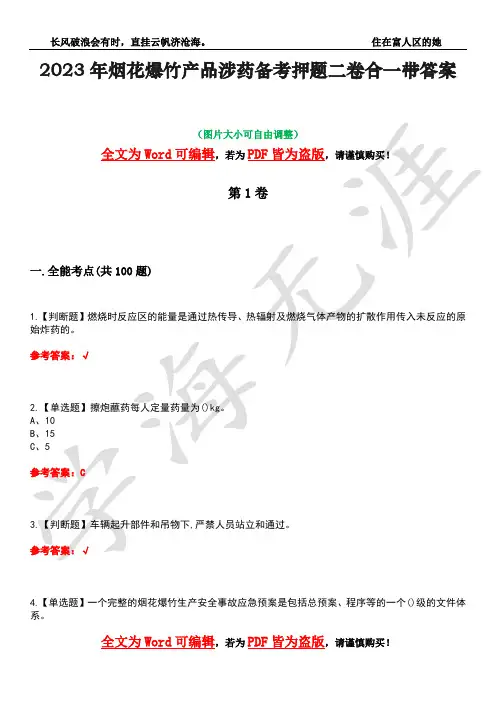 长风破浪会有时，直挂云帆济沧海。 住在富人区的她

2023年烟花爆竹产品涉药备考押题二卷合一带答案

（图片大小可自由调整）

全文为Word可编辑，若为PDF皆为盗版，请谨慎购买！

第1卷

一.全能考点(共100题)

1.【判断题】燃烧时反应区的能量是通过热传导、热辐射及燃烧气体产物的扩散作用传入未反应的原始炸药的。

参考答案：√

2.【单选题】擦炮蘸药每人定量药量为()kg。
A、10
B、15
C、5

参考答案：C

3.【判断题】车辆起升部件和吊物下,严禁人员站立和通过。

参考答案：√

4.【单选题】一个完整的烟花爆竹生产安全事故应急预案是包括总预案、程序等的一个()级的文件体系。

全文为Word可编辑，若为PDF皆为盗版，请谨慎购买！

学海无涯